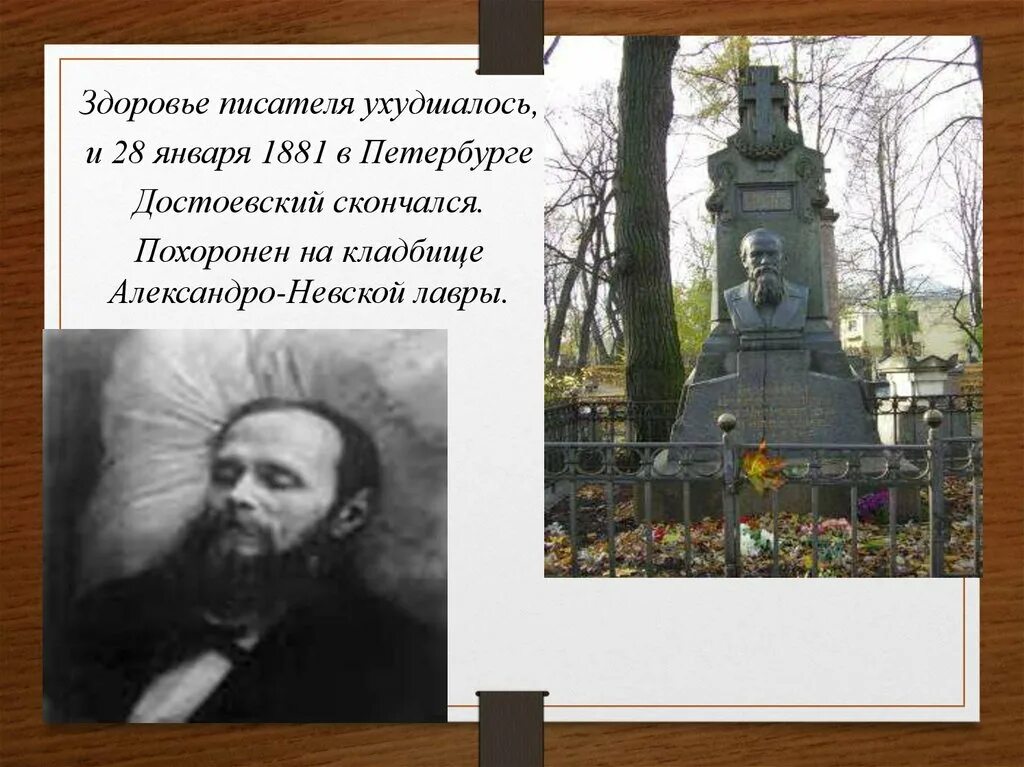 Здоровье писателя ухудшалось, и 28 января 1881 в Петербурге Достоевский скончался.
Похоронен на кладбище Александро-Невской лавры.